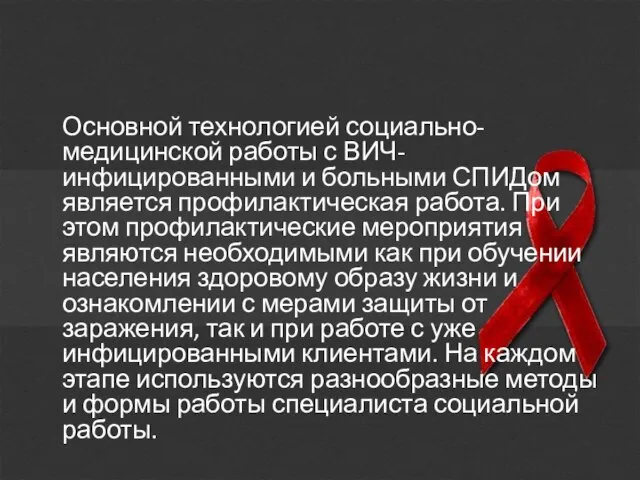 Основной технологией социально-медицинской работы с ВИЧ-инфицированными и больными СПИДом является профилактическая работа. При этом профилактические мероприятия являются необходимыми как при обучении населения здоровому образу жизни и ознакомлении с мерами защиты от заражения, так и при работе с уже инфицированными клиентами. На каждом этапе используются разнообразные методы и формы работы специалиста социальной работы.